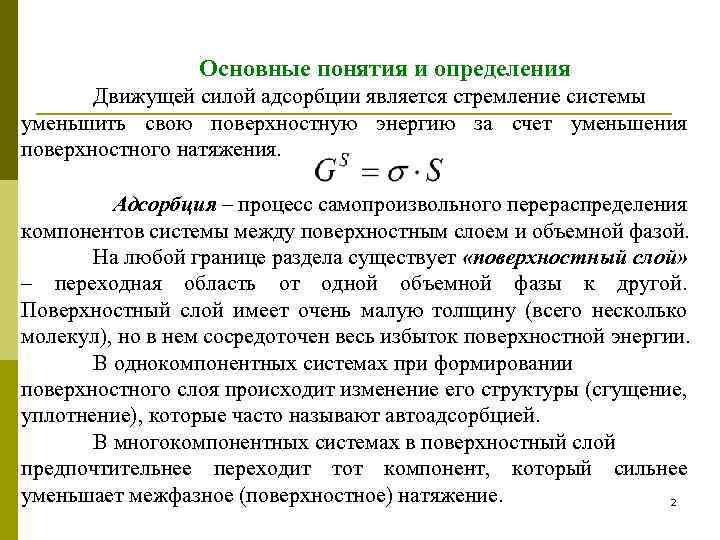 Основные понятия и определения

Движущей силой адсорбции является стремление системы уменьшить свою поверхностную энергию за счет уменьшения поверхностного натяжения.

$G^S = \sigma \cdot S$

Адсорбция – процесс самопроизвольного перераспределения компонентов системы между поверхностным слоем и объемной фазой.

На любой границе раздела существует «поверхностный слой» – переходная область от одной объемной фазы к другой. Поверхностный слой имеет очень малую толщину (всего несколько молекул), но в нем сосредоточен весь избыток поверхностной энергии.

В однокомпонентных системах при формировании поверхностного слоя происходит изменение его структуры (сгущение, уплотнение), которые часто называют автоадсорбцией.

В многокомпонентных системах в поверхностный слой предпочтительнее переходит тот компонент, который сильнее уменьшает межфазное (поверхностное) натяжение.

2